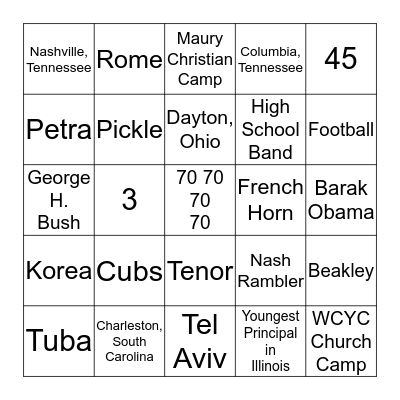 | Nashville, Tennessee | Rome | Maury Christian Camp | Columbia, Tennessee | 45 |
|---|---|---|---|---|
| Petra | Pickle | Dayton, Ohio | High School Band | Football |
| George H. Bush | 3 | 70 70 70 70 | French Horn | Barak Obama |
| Korea | Cubs | Tenor | Nash Rambler | Beakley |
| Tuba | Charleston, South Carolina | Tel Aviv | Youngest Principal in Illinois | WCYC Church Camp |